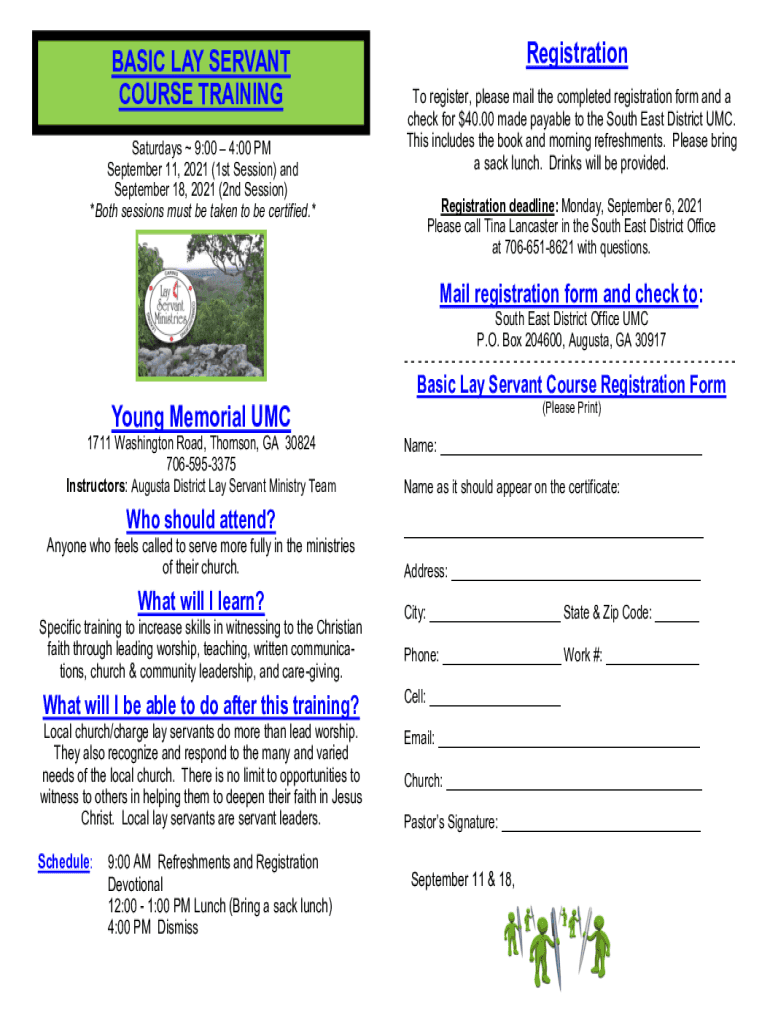 BASIC LAY SERVANT
COURSE TRAINING

Saturdays ~ 9:00 – 4:00 PM
September 11, 2021 (1st Session) and
September 18, 2021 (2nd Session)
*Both sessions must be taken to be certified.*

Lay Servant Ministries

Young Memorial UMC
1711 Washington Road, Thomson, GA 30824
706-595-3375
Instructors: Augusta District Lay Servant Ministry Team

Who should attend?
Anyone who feels called to serve more fully in the ministries of their church.

What will I learn?
Specific training to increase skills in witnessing to the Christian faith through leading worship, teaching, written communications, church & community leadership, and care-giving.

What will I be able to do after this training?
Local church/charge lay servants do more than lead worship. They also recognize and respond to the many and varied needs of the local church. There is no limit to opportunities to witness to others in helping them to deepen their faith in Jesus Christ. Local lay servants are servant leaders.

Schedule: 9:00 AM Refreshments and Registration
Devotional
12:00 - 1:00 PM Lunch (Bring a sack lunch)
4:00 PM Dismiss

Registration
To register, please mail the completed registration form and a check for $40.00 made payable to the South East District UMC. This includes the book and morning refreshments. Please bring a sack lunch. Drinks will be provided.

Registration deadline: Monday, September 6, 2021
Please call Tina Lancaster in the South East District Office at 706-651-8621 with questions.

Mail registration form and check to:
South East District Office UMC
P.O. Box 204600, Augusta, GA 30917

Basic Lay Servant Course Registration Form
(Please Print)

Name:

Name as it should appear on the certificate:

Address:

City: State & Zip Code:

Phone: Work #:

Cell:

Email:

Church:

Pastor's Signature:

September 11 & 18,